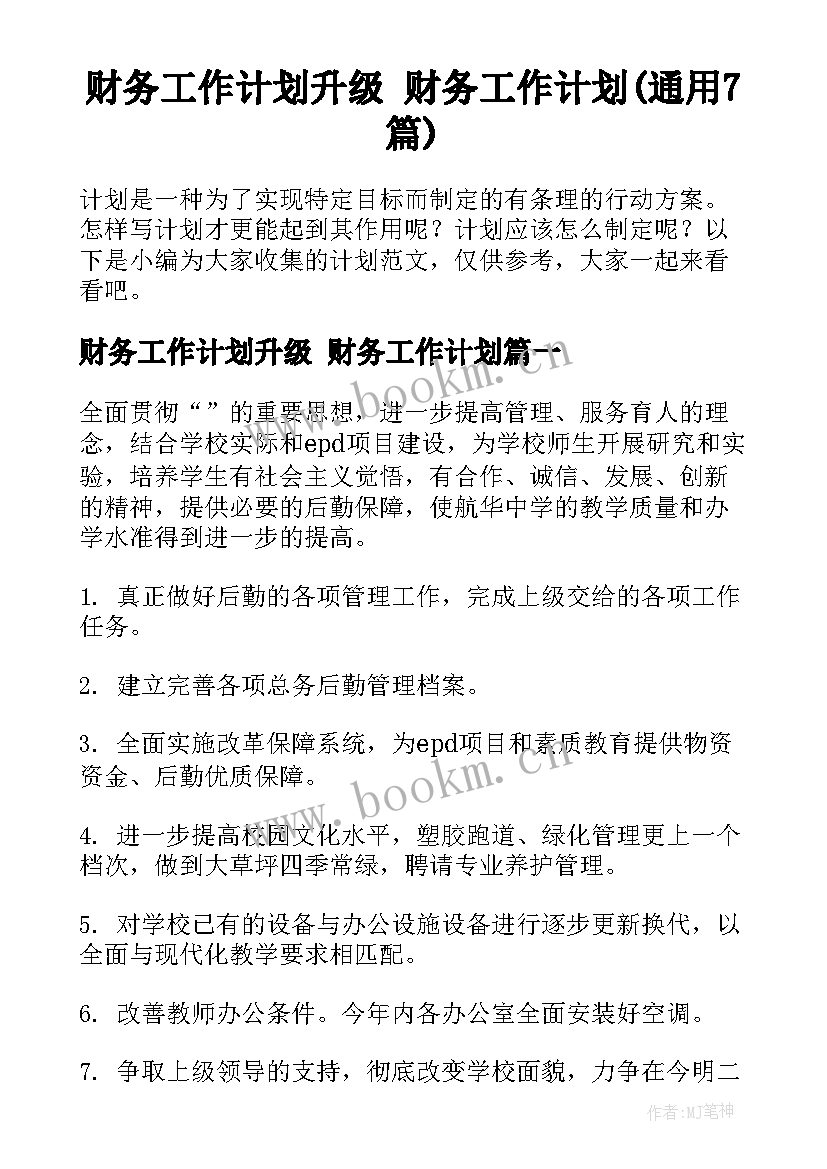 财务工作计划升级 财务工作计划(通用7篇)

计划是一种为了实现特定目标而制定的有条理的行动方案。怎样写计划才更能起到其作用呢？计划应该怎么制定呢？以下是小编为大家收集的计划范文，仅供参考，大家一起来看看吧。

财务工作计划升级 财务工作计划篇一

全面贯彻“”的重要思想，进一步提高管理、服务育人的理念，结合学校实际和epd项目建设，为学校师生开展研究和实验，培养学生有社会主义觉悟，有合作、诚信、发展、创新的精神，提供必要的后勤保障，使航华中学的教学质量和办学水准得到进一步的提高。

1. 真正做好后勤的各项管理工作，完成上级交给的各项工作任务。

2. 建立完善各项总务后勤管理档案。

3. 全面实施改革保障系统，为epd项目和素质教育提供物资资金、后勤优质保障。

4. 进一步提高校园文化水平，塑胶跑道、绿化管理更上一个档次，做到大草坪四季常绿，聘请专业养护管理。

5. 对学校已有的设备与办公设施设备进行逐步更新换代，以全面与现代化教学要求相匹配。

6. 改善教师办公条件。今年内各办公室全面安装好空调。

7. 争取上级领导的支持，彻底改变学校面貌，力争在今明二

www.bookm.cn

www.bookm.cn

作者:MJ笔神